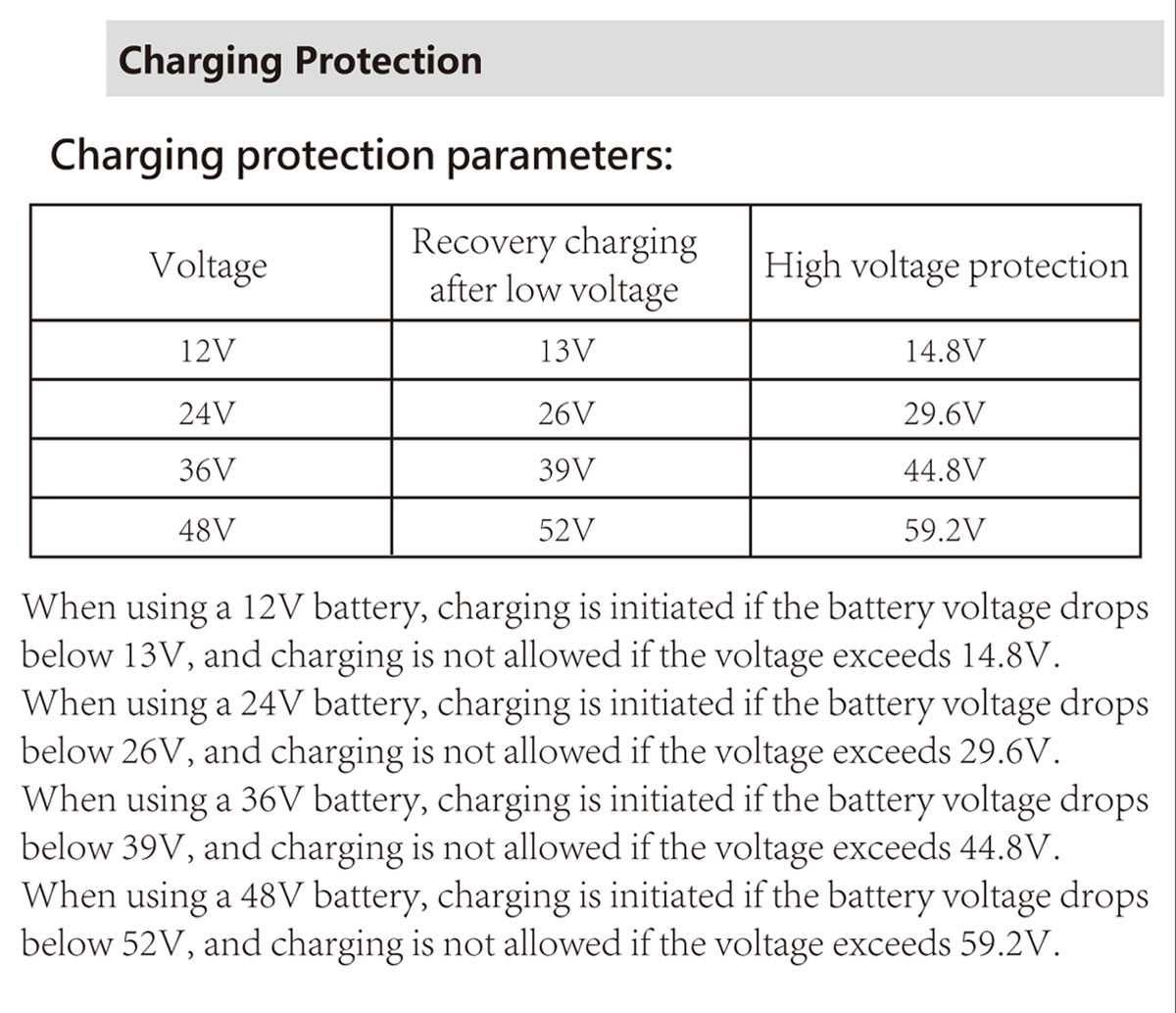 Charging Protection

Charging protection parameters:

| Voltage | Recovery charging after low voltage | High voltage protection |
|---|---|---|
| 12V | 13V | 14.8V |
| 24V | 26V | 29.6V |
| 36V | 39V | 44.8V |
| 48V | 52V | 59.2V |

When using a 12V battery, charging is initiated if the battery voltage drops below 13V, and charging is not allowed if the voltage exceeds 14.8V.
When using a 24V battery, charging is initiated if the battery voltage drops below 26V, and charging is not allowed if the voltage exceeds 29.6V.
When using a 36V battery, charging is initiated if the battery voltage drops below 39V, and charging is not allowed if the voltage exceeds 44.8V.
When using a 48V battery, charging is initiated if the battery voltage drops below 52V, and charging is not allowed if the voltage exceeds 59.2V.